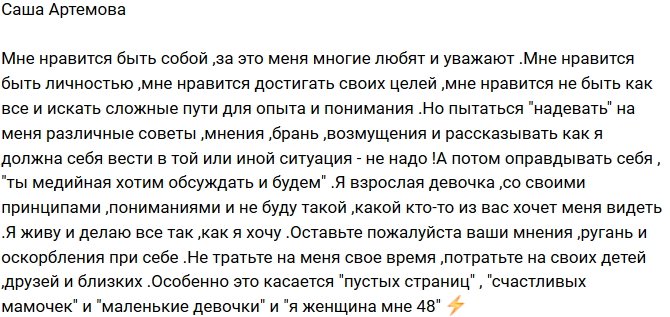 Саша Артемова

Мне нравится быть собой ,за это меня многие любят и уважают .Мне нравится быть личностью ,мне нравится достигать своих целей ,мне нравится не быть как все и искать сложные пути для опыта и понимания .Но пытаться "надевать" на меня различные советы ,мнения ,брань ,возмущения и рассказывать как я должна себя вести в той или иной ситуация - не надо !А потом оправдывать себя , "ты медийная хотим обсуждать и будем" .Я взрослая девочка ,со своими принципами ,пониманиями и не буду такой ,какой кто-то из вас хочет меня видеть .Я живу и делаю все так ,как я хочу .Оставьте пожалуйста ваши мнения ,ругань и оскорбления при себе .Не тратьте на меня свое время ,потратьте на своих детей ,друзей и близких .Особенно это касается "пустых страниц" , "счастливых мамочек" и "маленькие девочки" и "я женщина мне 48" ⚡